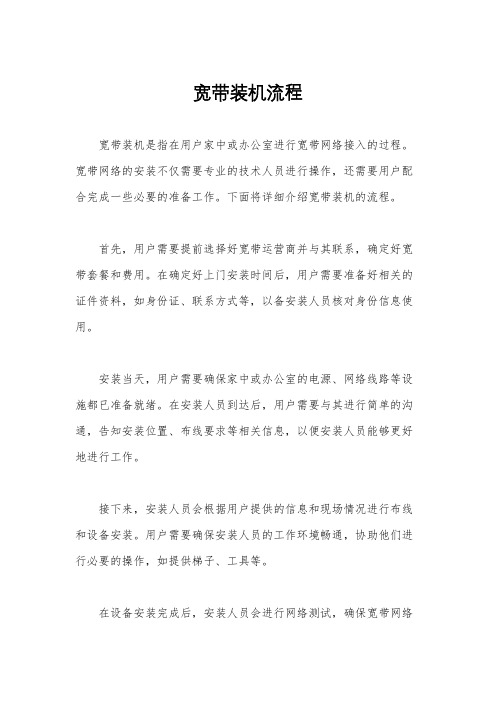 宽带装机流程

宽带装机是指在用户家中或办公室进行宽带网络接入的过程。宽带网络的安装不仅需要专业的技术人员进行操作，还需要用户配合完成一些必要的准备工作。下面将详细介绍宽带装机的流程。

首先，用户需要提前选择好宽带运营商并与其联系，确定好宽带套餐和费用。在确定好上门安装时间后，用户需要准备好相关的证件资料，如身份证、联系方式等，以备安装人员核对身份信息使用。

安装当天，用户需要确保家中或办公室的电源、网络线路等设施都已准备就绪。在安装人员到达后，用户需要与其进行简单的沟通，告知安装位置、布线要求等相关信息，以便安装人员能够更好地进行工作。

接下来，安装人员会根据用户提供的信息和现场情况进行布线和设备安装。用户需要确保安装人员的工作环境畅通，协助他们进行必要的操作，如提供梯子、工具等。

在设备安装完成后，安装人员会进行网络测试，确保宽带网络